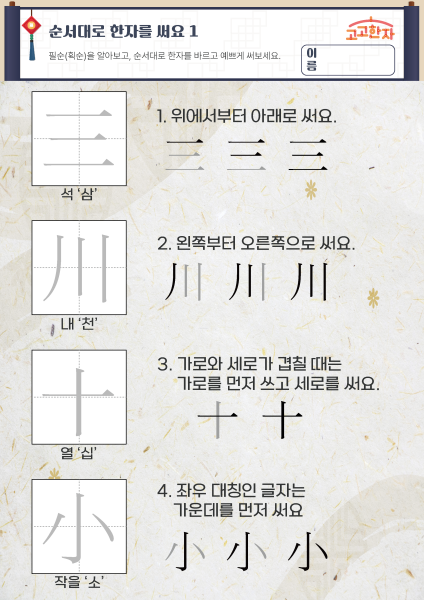 순서대로 한자를 써요 1

필순(획순)을 알아보고, 순서대로 한자를 바르고 예쁘게 써보세요.

고고한자

이름

三

석 '삼'

1. 위에서부터 아래로 써요.

三 三 三

川

내 '천'

2. 왼쪽부터 오른쪽으로 써요.

川 川 川

十

열 '십'

3. 가로와 세로가 겹칠 때는 가로를 먼저 쓰고 세로를 써요.

十 十

小

작을 '소'

4. 좌우 대칭인 글자는 가운데를 먼저 써요

小 小 小